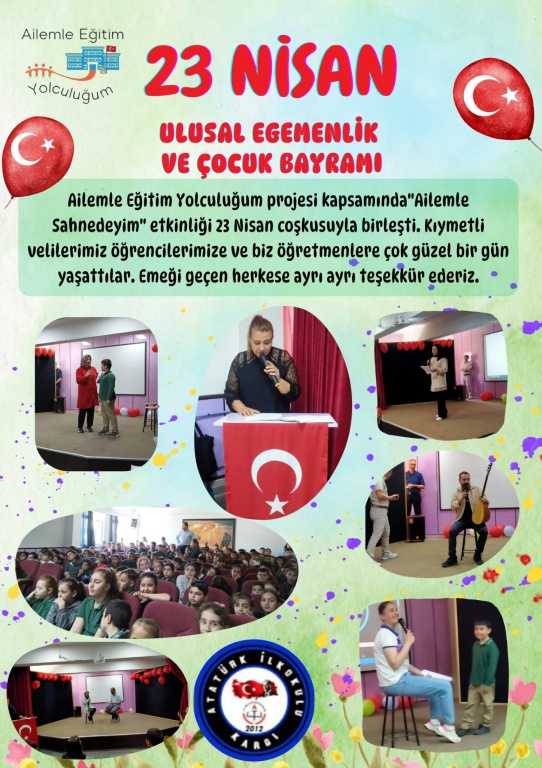 Ailemle Eğitim
Yolculuğum

23 NİSAN

ULUSAL EGEMENLİK
VE ÇOCUK BAYRAMI

Ailemle Eğitim Yolculuğum projesi kapsamında"Ailemle Sahnedeyim" etkinliği 23 Nisan coşkusuyla birleşti. Kıymetli velilerimiz öğrencilerimize ve biz öğretmenlere çok güzel bir gün yaşattılar. Emeği geçen herkese ayrı ayrı teşekkür ederiz.

ATATÜRK İLKOKULU
2012
KARGI